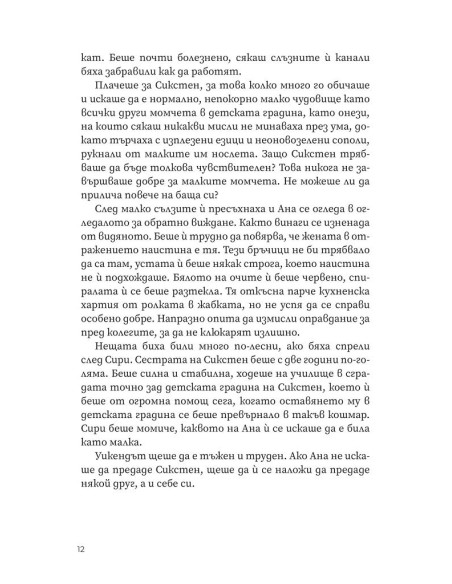 кат. Беше почти болезнено, сякаш слъзните ѝ канали бяха забравили как да работят.

Плачеше за Сикстен, за това колко много го обичаше и искаше да е нормално, непокорно малко чудовище като всички други момчета в детската градина, като онези, на които сякаш никакви мисли не минаваха през ума, докато търчаха с изплезени езици и неоновозелени сополи, рукнали от малките им нослета. Защо Сикстен трябваше да бъде толкова чувствителен? Това никога не завършваше добре за малките момчета. Не можеше ли да прилича повече на баща си?

След малко сълзите ѝ пресъхнаха и Ана се огледа в огледалото за обратно виждане. Както винаги се изненада от видяното. Беше ѝ трудно да повярва, че жената в отражението наистина е тя. Тези бръчици не би трябвало да са там, устата ѝ беше някак строга, което наистина не ѝ подхождаше. Бялото на очите ѝ беше червено, спиралата ѝ се беше разтекла. Тя откъсна парче кухненска хартия от ролката в жабката, но не успя да се справи особено добре. Напразно опита да измисли оправдание за пред колегите, за да не клюкарят излишно.

Нещата биха били много по-лесни, ако бяха спрели след Сири. Сестрата на Сикстен беше с две години по-голяма. Беше силна и стабилна, ходеше на училище в сградата точно зад детската градина на Сикстен, което ѝ беше от огромна помощ сега, когато оставянето му в детската градина се беше превърнало в такъв кошмар. Сири беше момиче, каквото на Ана ѝ се искаше да е била като малка.

Уикендът щеше да е тъжен и труден. Ако Ана не искаше да предаде Сикстен, щеше да ѝ се наложи да предаде някой друг, а и себе си.

12